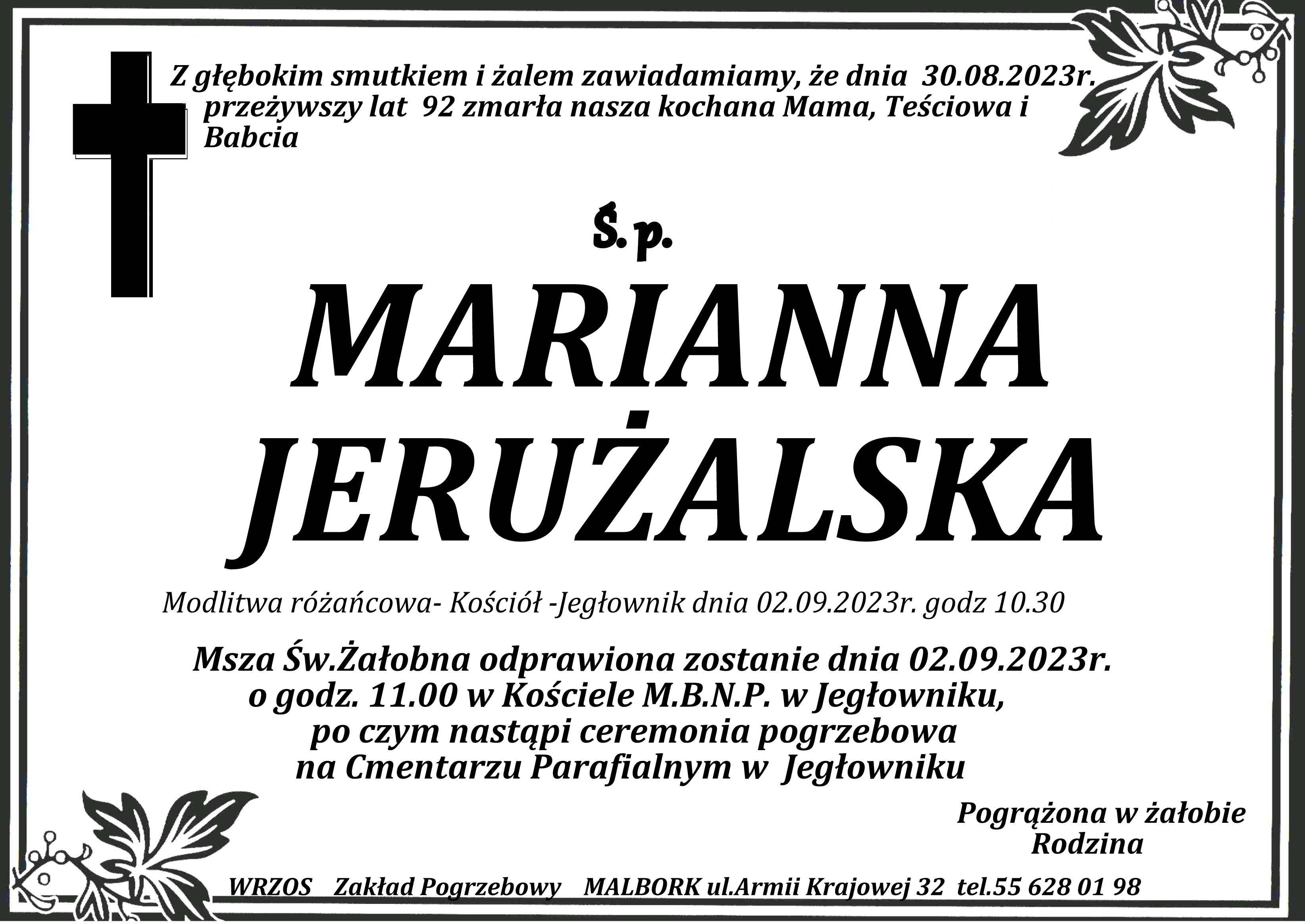 Z głębokim smutkiem i żalem zawiadamiamy, że dnia 30.08.2023r. przeżywszy lat 92 zmarła nasza kochana Mama, Teściowa i Babcia

Ś.p.

MARIANNA
JERUŻALSKA

Modlitwa różańcowa- Kościół -Jegłownik dnia 02.09.2023r. godz 10.30

Msza Św.Żałobna odprawiona zostanie dnia 02.09.2023r.
o godz. 11.00 w Kościele M.B.N.P. w Jegłowniku,
po czym nastąpi ceremonia pogrzebowa
na Cmentarzu Parafialnym w Jegłowniku

Pogrążona w żałobie
Rodzina

WRZOS Zakład Pogrzebowy MALBORK ul.Armii Krajowej 32 tel.55 628 01 98